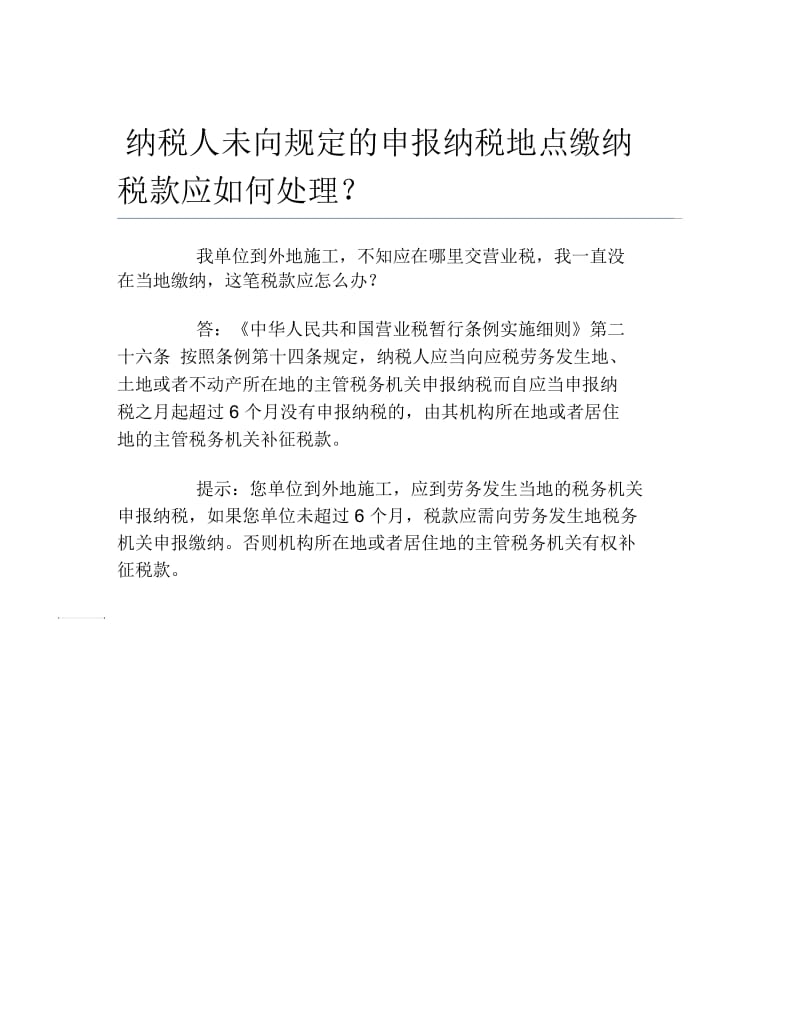 纳税人未向规定的申报纳税地点缴纳税款应如何处理？

我单位到外地施工，不知应在哪里交营业税，我一直没在当地缴纳，这笔税款应怎么办？

答：《中华人民共和国营业税暂行条例实施细则》第二十六条 按照条例第十四条规定，纳税人应当向应税劳务发生地、土地或者不动产所在地的主管税务机关申报纳税而自应当申报纳税之月起超过 6 个月没有申报纳税的，由其机构所在地或者居住地的主管税务机关补征税款。

提示：您单位到外地施工，应到劳务发生当地的税务机关申报纳税，如果您单位未超过 6 个月，税款应需向劳务发生地税务机关申报缴纳。否则机构所在地或者居住地的主管税务机关有权补征税款。